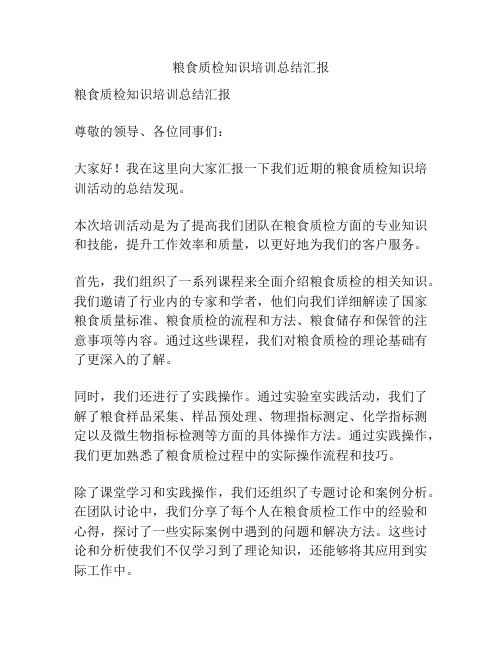 粮食质检知识培训总结汇报

粮食质检知识培训总结汇报

尊敬的领导、各位同事们：

大家好！我在这里向大家汇报一下我们近期的粮食质检知识培训活动的总结发现。

本次培训活动是为了提高我们团队在粮食质检方面的专业知识和技能，提升工作效率和质量，以更好地为我们的客户服务。

首先，我们组织了一系列课程来全面介绍粮食质检的相关知识。我们邀请了行业内的专家和学者，他们向我们详细解读了国家粮食质量标准、粮食质检的流程和方法、粮食储存和保管的注意事项等内容。通过这些课程，我们对粮食质检的理论基础有了更深入的了解。

同时，我们还进行了实践操作。通过实验室实践活动，我们了解了粮食样品采集、样品预处理、物理指标测定、化学指标测定以及微生物指标检测等方面的具体操作方法。通过实践操作，我们更加熟悉了粮食质检过程中的实际操作流程和技巧。

除了课堂学习和实践操作，我们还组织了专题讨论和案例分析。在团队讨论中，我们分享了每个人在粮食质检工作中的经验和心得，探讨了一些实际案例中遇到的问题和解决方法。这些讨论和分析使我们不仅学习到了理论知识，还能够将其应用到实际工作中。